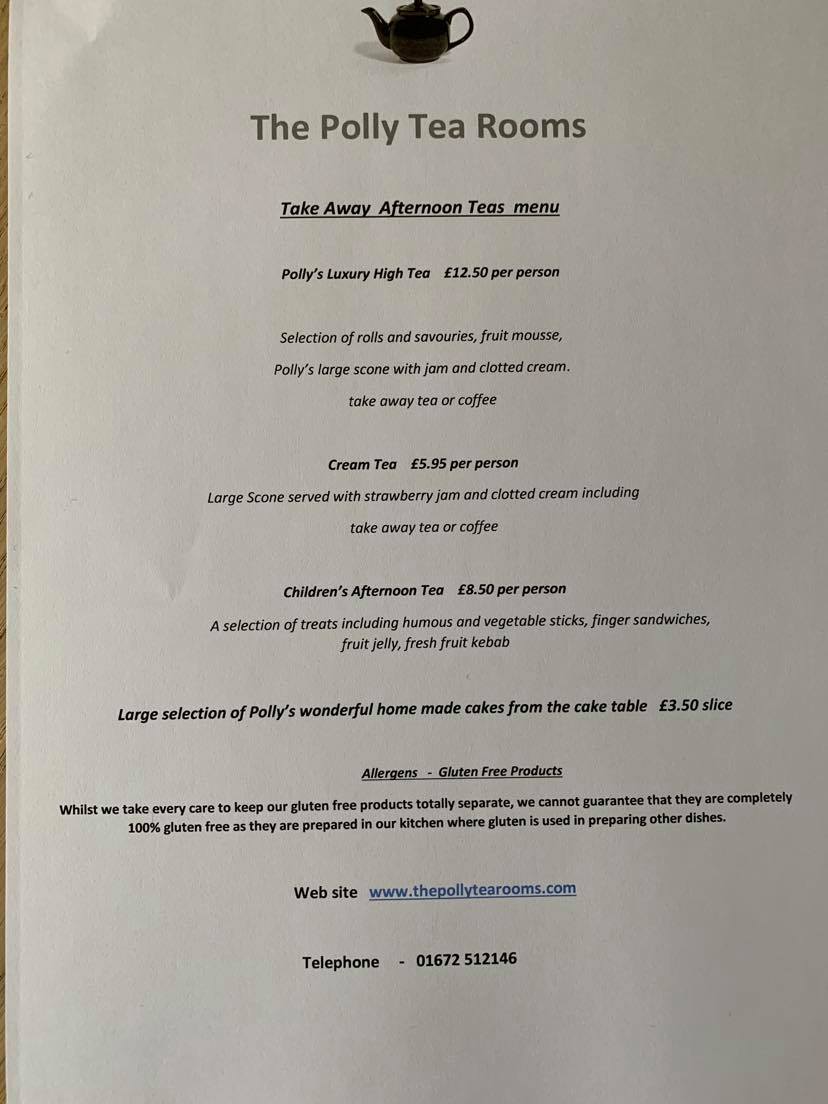 The Polly Tea Rooms

Take Away Afternoon Teas menu

Polly's Luxury High Tea £12.50 per person

Selection of rolls and savouries, fruit mousse,

Polly's large scone with jam and clotted cream.

take away tea or coffee

Cream Tea £5.95 per person

Large Scone served with strawberry jam and clotted cream including

take away tea or coffee

Children's Afternoon Tea £8.50 per person

A selection of treats including humous and vegetable sticks, finger sandwiches, fruit jelly, fresh fruit kebab

Large selection of Polly's wonderful home made cakes from the cake table £3.50 slice

Allergens - Gluten Free Products

Whilst we take every care to keep our gluten free products totally separate, we cannot guarantee that they are completely 100% gluten free as they are prepared in our kitchen where gluten is used in preparing other dishes.

Web site www.thepollytearooms.com

Telephone - 01672 512146